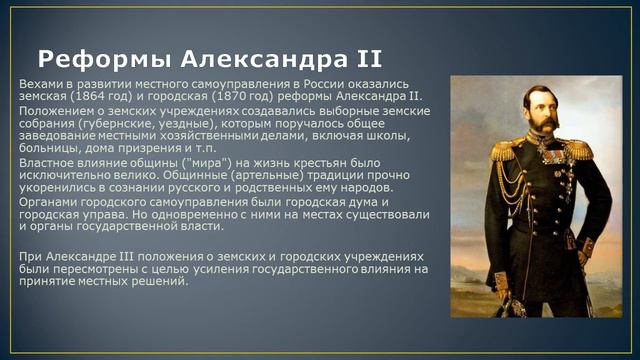 Реформы Александра II

Вехами в развитии местного самоуправления в России оказались земская (1864 год) и городская (1870 год) реформы Александра II.

Положением о земских учреждениях создавались выборные земские собрания (губернские, уездные), которым поручалось общее заведование местными хозяйственными делами, включая школы, больницы, дома призрения и т.п.

Властное влияние общины ("мира") на жизнь крестьян было исключительно велико. Общинные (артельные) традиции прочно укоренились в сознании русского и родственных ему народов.

Органами городского самоуправления были городская дума и городская управа. Но одновременно с ними на местах существовали и органы государственной власти.

При Александре III положения о земских и городских учреждениях были пересмотрены с целью усиления государственного влияния на принятие местных решений.